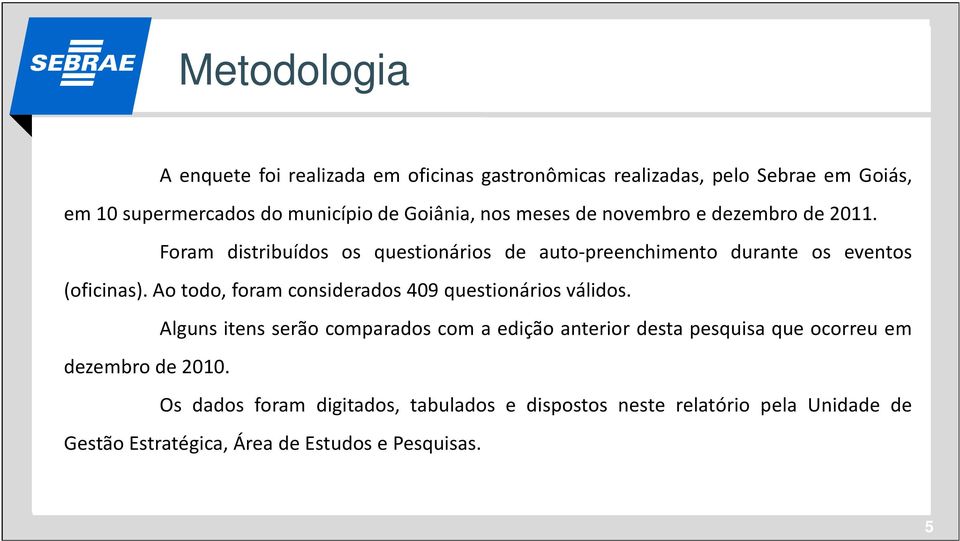 SEBRAE

Metodologia

A enquete foi realizada em oficinas gastronômicas realizadas, pelo Sebrae em Goiás, em 10 supermercados do município de Goiânia, nos meses de novembro e dezembro de 2011.

Foram distribuídos os questionários de auto-preenchimento durante os eventos (oficinas). Ao todo, foram considerados 409 questionários válidos.

Alguns itens serão comparados com a edição anterior desta pesquisa que ocorreu em dezembro de 2010.

Os dados foram digitados, tabulados e dispostos neste relatório pela Unidade de Gestão Estratégica, Área de Estudos e Pesquisas.

5